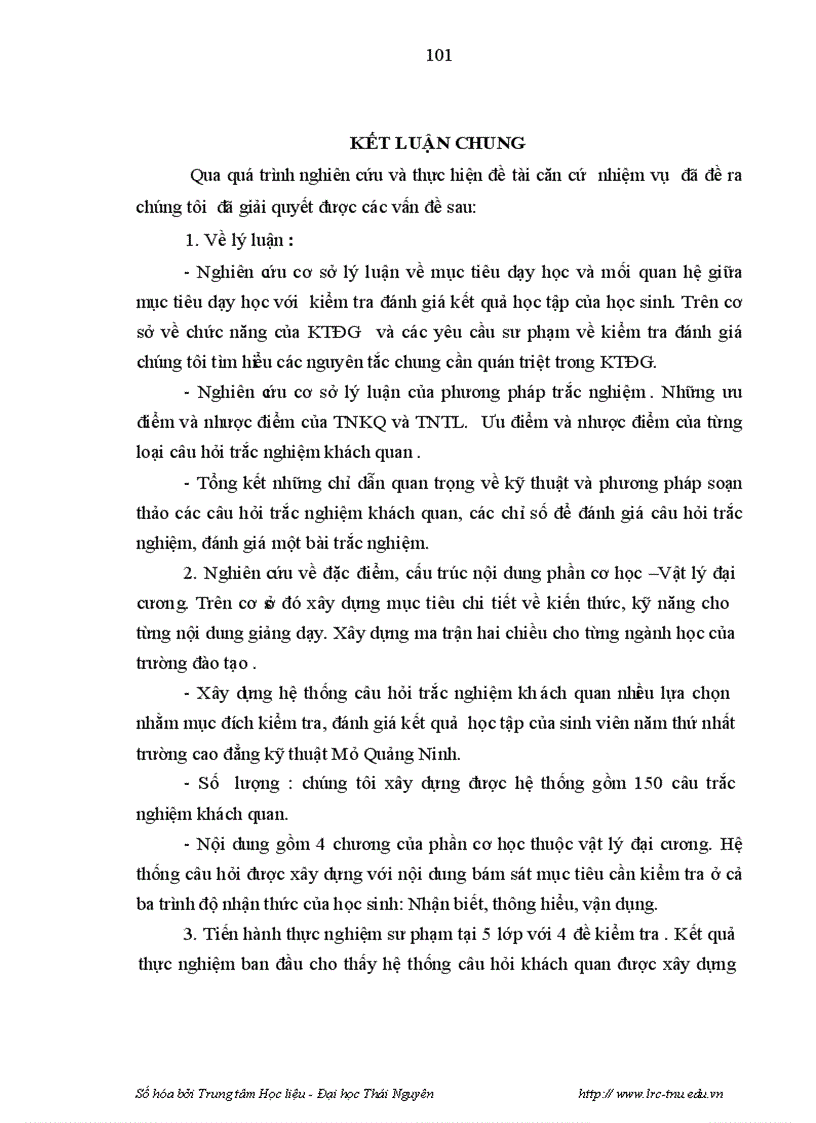 101

KẾT LUẬN CHUNG

Qua quá trình nghiên cứu và thực hiện đề tài căn cứ nhiệm vụ đã đề ra chúng tôi đã giải quyết được các vấn đề sau:

1. Về lý luận :

- Nghiên cứu cơ sở lý luận về mục tiêu dạy học và mối quan hệ giữa mục tiêu dạy học với kiểm tra đánh giá kết quả học tập của học sinh. Trên cơ sở về chức năng của KTĐG và các yêu cầu sư phạm về kiểm tra đánh giá chúng tôi tìm hiểu các nguyên tắc chung cần quán triệt trong KTĐG.

- Nghiên cứu cơ sở lý luận của phương pháp trắc nghiệm . Những ưu điểm và nhược điểm của TNKQ và TNTL. Ưu điểm và nhược điểm của từng loại câu hỏi trắc nghiệm khách quan .

- Tổng kết những chỉ dẫn quan trọng về kỹ thuật và phương pháp soạn thảo các câu hỏi trắc nghiệm khách quan, các chỉ số để đánh giá câu hỏi trắc nghiệm, đánh giá một bài trắc nghiệm.

2. Nghiên cứu về đặc điểm, cấu trúc nội dung phần cơ học –Vật lý đại cương. Trên cơ sở đó xây dựng mục tiêu chi tiết về kiến thức, kỹ năng cho từng nội dung giảng dạy. Xây dựng ma trận hai chiều cho từng ngành học của trường đào tạo .

- Xây dựng hệ thống câu hỏi trắc nghiệm khách quan nhiều lựa chọn nhằm mục đích kiểm tra, đánh giá kết quả học tập của sinh viên năm thứ nhất trường cao đẳng kỹ thuật Mỏ Quảng Ninh.

- Số lượng : chúng tôi xây dựng được hệ thống gồm 150 câu trắc nghiệm khách quan.

- Nội dung gồm 4 chương của phần cơ học thuộc vật lý đại cương. Hệ thống câu hỏi được xây dựng với nội dung bám sát mục tiêu cần kiểm tra ở cả ba trình độ nhận thức của học sinh: Nhận biết, thông hiểu, vận dụng.

3. Tiến hành thực nghiệm sư phạm tại 5 lớp với 4 đề kiểm tra . Kết quả thực nghiệm ban đầu cho thấy hệ thống câu hỏi khách quan được xây dựng

Số hóa bởi Trung tâm Học liệu - Đại học Thái Nguyên http:// www.lrc-tnu.edu.vn